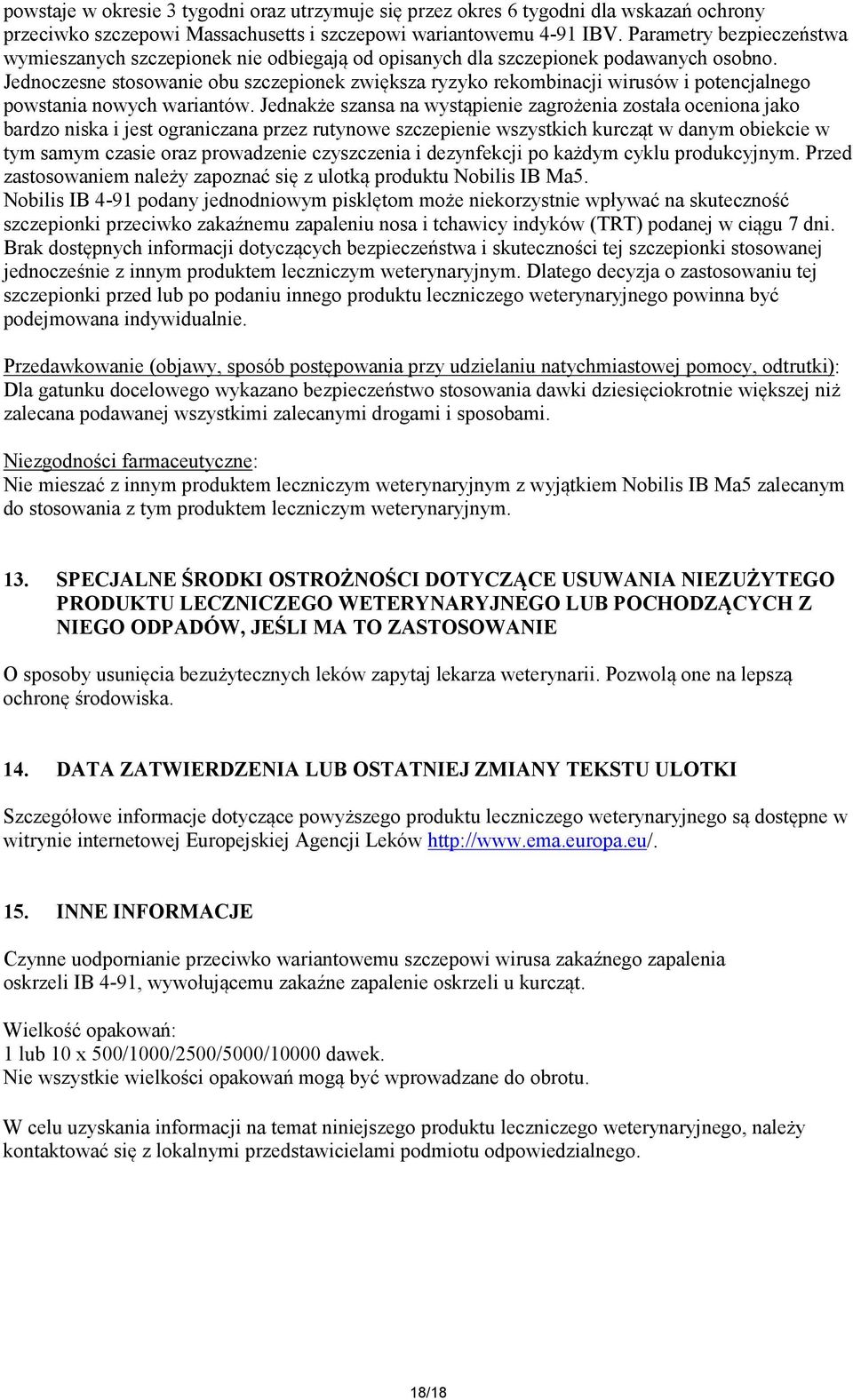 powstaje w okresie 3 tygodni oraz utrzymuje się przez okres 6 tygodni dla wskazań ochrony przeciwko szczepowi Massachusetts i szczepowi wariantowemu 4-91 IBV. Parametry bezpieczeństwa wymieszanych szczepionek nie odbiegają od opisanych dla szczepionek podawanych osobno. Jednoczesne stosowanie obu szczepionek zwiększa ryzyko rekombinacji wirusów i potencjalnego powstania nowych wariantów. Jednakże szansa na wystąpienie zagrożenia została oceniona jako bardzo niska i jest ograniczana przez rutynowe szczepienie wszystkich kurcząt w danym obiekcie w tym samym czasie oraz prowadzenie czyszczenia i dezynfekcji po każdym cyklu produkcyjnym. Przed zastosowaniem należy zapoznać się z ulotką produktu Nobilis IB Ma5.
Nobilis IB 4-91 podany jednodniowym pisklętom może niekorzystnie wpływać na skuteczność szczepionki przeciwko zakaźnemu zapaleniu nosa i tchawicy indyków (TRT) podanej w ciągu 7 dni. Brak dostępnych informacji dotyczących bezpieczeństwa i skuteczności tej szczepionki stosowanej jednocześnie z innym produktem leczniczym weterynaryjnym. Dlatego decyzja o zastosowaniu tej szczepionki przed lub po podaniu innego produktu leczniczego weterynaryjnego powinna być podejmowana indywidualnie.

Przedawkowanie (objawy, sposób postępowania przy udzielaniu natychmiastowej pomocy, odtrutki):
Dla gatunku docelowego wykazano bezpieczeństwo stosowania dawki dziesięciokrotnie większej niż zalecana podawanej wszystkimi zalecanymi drogami i sposobami.

Niezgodności farmaceutyczne:
Nie mieszać z innym produktem leczniczym weterynaryjnym z wyjątkiem Nobilis IB Ma5 zalecanym do stosowania z tym produktem leczniczym weterynaryjnym.

13. SPECJALNE ŚRODKI OSTROŻNOŚCI DOTYCZĄCE USUWANIA NIEZUŻYTEGO PRODUKTU LECZNICZEGO WETERYNARYJNEGO LUB POCHODZĄCYCH Z NIEGO ODPADÓW, JEŚLI MA TO ZASTOSOWANIE

O sposoby usunięcia bezużytecznych leków zapytaj lekarza weterynarii. Pozwolą one na lepszą ochronę środowiska.

14. DATA ZATWIERDZENIA LUB OSTATNIEJ ZMIANY TEKSTU ULOTKI

Szczegółowe informacje dotyczące powyższego produktu leczniczego weterynaryjnego są dostępne w witrynie internetowej Europejskiej Agencji Leków http://www.ema.europa.eu/.

15. INNE INFORMACJE

Czynne uodpornianie przeciwko wariantowemu szczepowi wirusa zakaźnego zapalenia oskrzeli IB 4-91, wywołującemu zakaźne zapalenie oskrzeli u kurcząt.

Wielkość opakowań:
1 lub 10 x 500/1000/2500/5000/10000 dawek.
Nie wszystkie wielkości opakowań mogą być wprowadzane do obrotu.

W celu uzyskania informacji na temat niniejszego produktu leczniczego weterynaryjnego, należy kontaktować się z lokalnymi przedstawicielami podmiotu odpowiedzialnego.

18/18